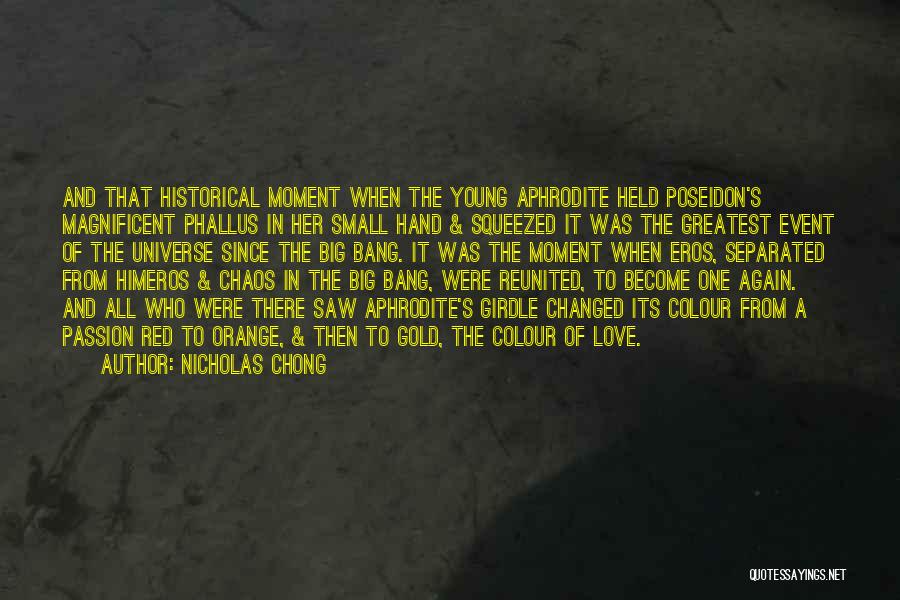 AND THAT HISTORICAL MOMENT WHEN THE YOUNG APHRODITE HELD POSEIDON'S MAGNIFICENT PHALLUS IN HER SMALL HAND & SQUEEZED IT WAS THE GREATEST EVENT OF THE UNIVERSE SINCE THE BIG BANG. IT WAS THE MOMENT WHEN EROS, SEPARATED FROM HIMEROS & CHAOS IN THE BIG BANG, WERE REUNITED, TO BECOME ONE AGAIN. AND ALL WHO WERE THERE SAW APHRODITE'S GIRDLE CHANGED ITS COLOUR FROM A PASSION RED TO ORANGE, & THEN TO GOLD, THE COLOUR OF LOVE.

AUTHOR: NICHOLAS CHONG

QUOTESSAYINGS.NET